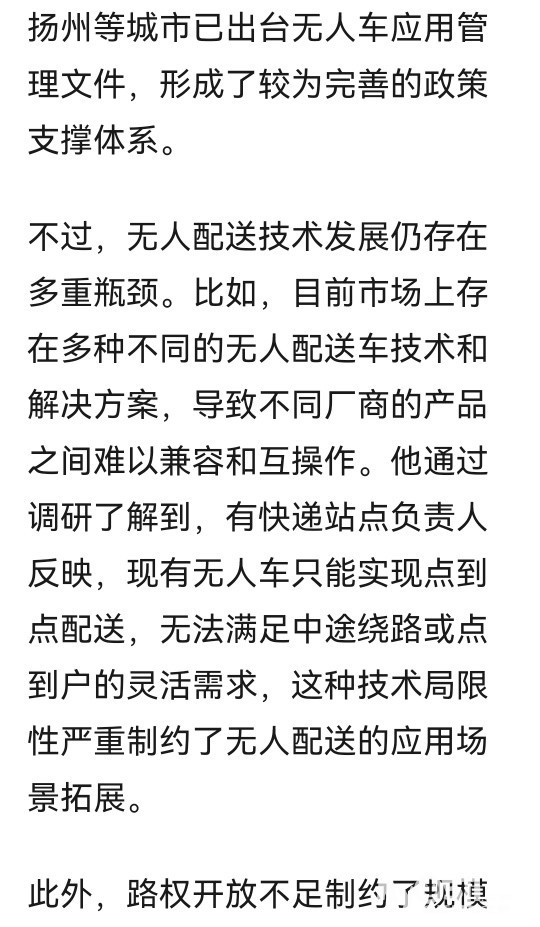 扬州等城市已出台无人车应用管理文件，形成了较为完善的政策支撑体系。

不过，无人配送技术发展仍存在多重瓶颈。比如，目前市场上存在多种不同的无人配送车技术和解决方案，导致不同厂商的产品之间难以兼容和互操作。他通过调研了解到，有快递站点负责人反映，现有无人车只能实现点到点配送，无法满足中途绕路或点到户的灵活需求，这种技术局限性严重制约了无人配送的应用场景拓展。

此外，路权开放不足制约了规模